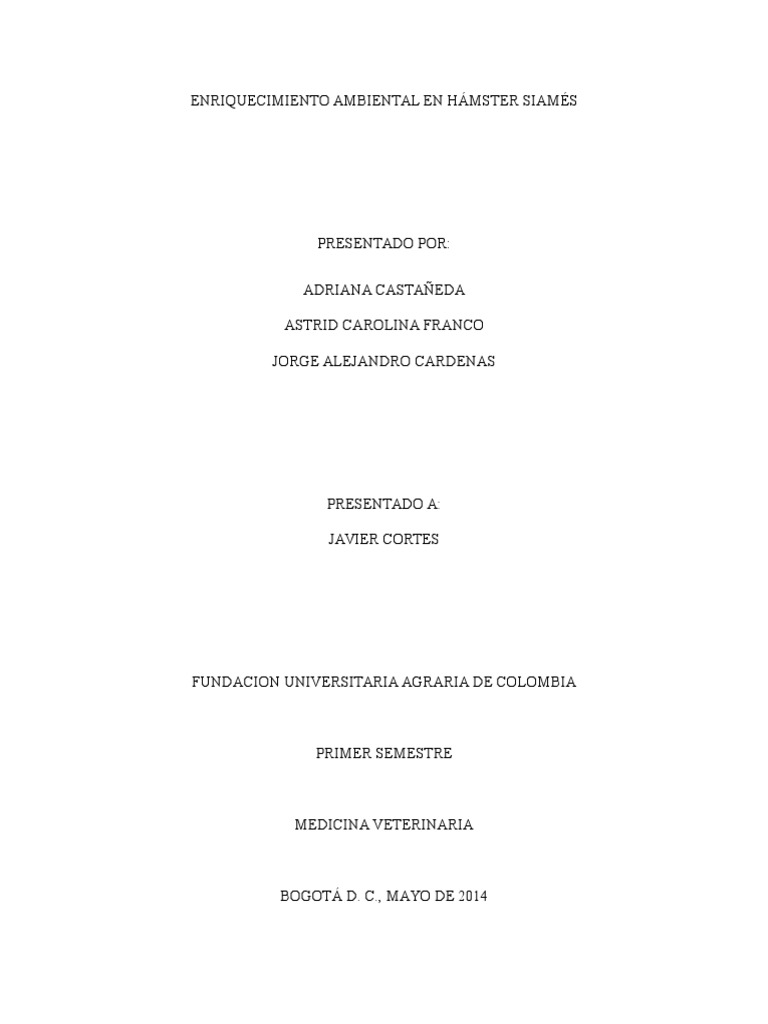 ENRIQUECIMIENTO AMBIENTAL EN HÁMSTER SIAMÉS

PRESENTADO POR:

ADRIANA CASTAÑEDA

ASTRID CAROLINA FRANCO

JORGE ALEJANDRO CARDENAS

PRESENTADO A:

JAVIER CORTES

FUNDACION UNIVERSITARIA AGRARIA DE COLOMBIA

PRIMER SEMESTRE

MEDICINA VETERINARIA

BOGOTÁ D. C., MAYO DE 2014